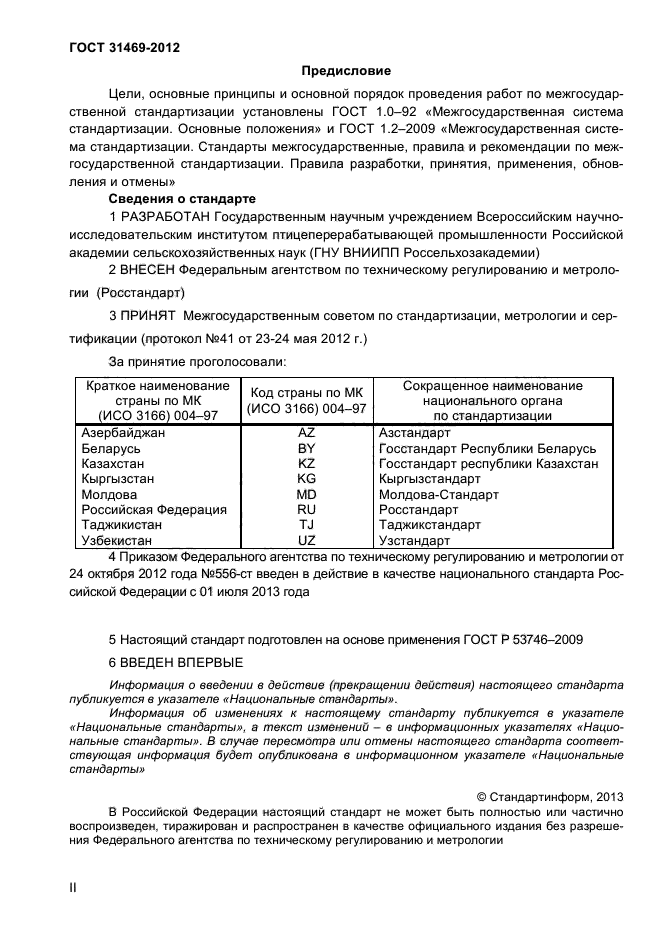 ГОСТ 31469-2012

Предисловие

Цели, основные принципы и основной порядок проведения работ по межгосударственной стандартизации установлены ГОСТ 1.0–92 «Межгосударственная система стандартизации. Основные положения» и ГОСТ 1.2–2009 «Межгосударственная система стандартизации. Стандарты межгосударственные, правила и рекомендации по межгосударственной стандартизации. Правила разработки, принятия, применения, обновления и отмены»

Сведения о стандарте

1 РАЗРАБОТАН Государственным научным учреждением Всероссийским научно-исследовательским институтом птицеперерабатывающей промышленности Российской академии сельскохозяйственных наук (ГНУ ВНИИПП Россельхозакадемии)

2 ВНЕСЕН Федеральным агентством по техническому регулированию и метрологии (Росстандарт)

3 ПРИНЯТ Межгосударственным советом по стандартизации, метрологии и сертификации (протокол №41 от 23-24 мая 2012 г.)

За принятие проголосовали:

| Краткое наименование страны по МК (ИСО 3166) 004–97 | Код страны по МК (ИСО 3166) 004–97 | Сокращенное наименование национального органа по стандартизации |
|---|---|---|
| Азербайджан | AZ | Азстандарт |
| Беларусь | BY | Госстандарт Республики Беларусь |
| Казахстан | KZ | Госстандарт республики Казахстан |
| Кыргызстан | KG | Кыргызстандарт |
| Молдова | MD | Молдова-Стандарт |
| Российская Федерация | RU | Росстандарт |
| Таджикистан | TJ | Таджикстандарт |
| Узбекистан | UZ | Узстандарт |

4 Приказом Федерального агентства по техническому регулированию и метрологии от 24 октября 2012 года №556-ст введен в действие в качестве национального стандарта Российской Федерации с 01 июля 2013 года

5 Настоящий стандарт подготовлен на основе применения ГОСТ Р 53746–2009

6 ВВЕДЕН ВПЕРВЫЕ

Информация о введении в действие (прекращении действия) настоящего стандарта публикуется в указателе «Национальные стандарты».

Информация об изменениях к настоящему стандарту публикуется в указателе «Национальные стандарты», а текст изменений – в информационных указателях «Национальные стандарты». В случае пересмотра или отмены настоящего стандарта соответствующая информация будет опубликована в информационном указателе «Национальные стандарты»

© Стандартинформ, 2013

В Российской Федерации настоящий стандарт не может быть полностью или частично воспроизведен, тиражирован и распространен в качестве официального издания без разрешения Федерального агентства по техническому регулированию и метрологии

II